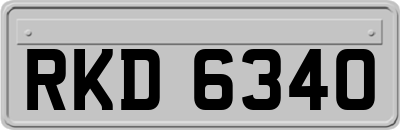 RKD 6340